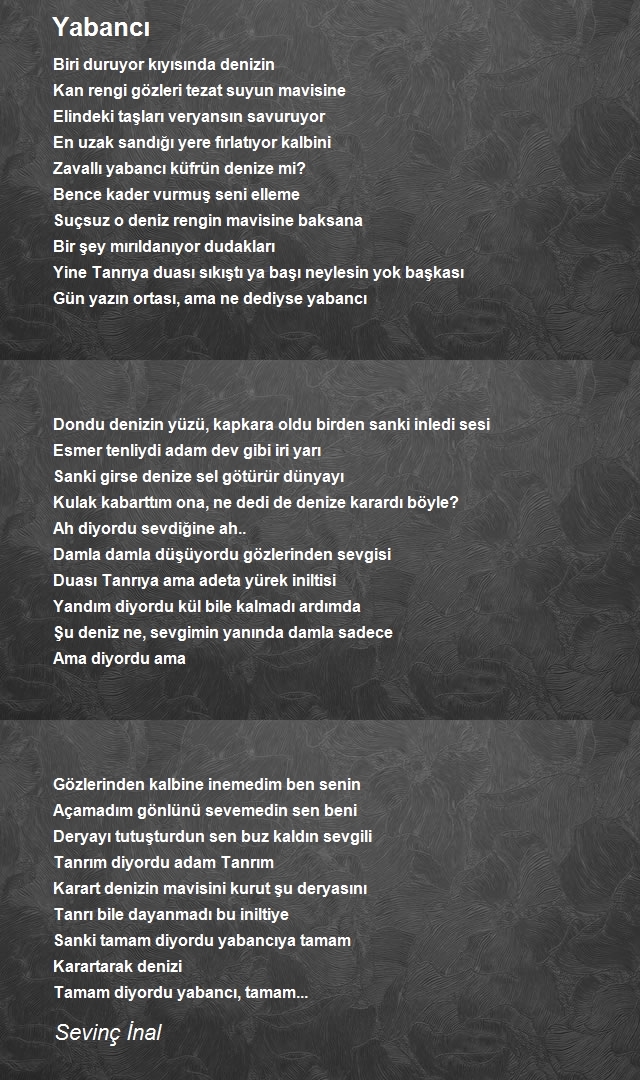 Yabancı

Biri duruyor kıyısında denizin
Kan rengi gözleri tezat suyun mavisine
Elindeki taşları veryansın savuruyor
En uzak sandığı yere fırlatıyor kalbini
Zavallı yabancı küfrün denize mi?
Bence kader vurmuş seni elleme
Suçsuz o deniz rengin mavisine baksana
Bir şey mırıldanıyor dudakları
Yine Tanrıya duası sıkıştı ya başı neylesin yok başkası
Gün yazın ortası, ama ne dediyse yabancı

Dondu denizin yüzü, kapkara oldu birden sanki inledi sesi
Esmer tenliydi adam dev gibi iri yarı
Sanki girse denize sel götürür dünyayı
Kulak kabarttım ona, ne dedi de denize karardı böyle?
Ah diyordu sevdiğine ah..
Damla damla düşüyordu gözlerinden sevgisi
Duası Tanrıya ama adeta yürek iniltisi
Yandım diyordu kül bile kalmadı ardımda
Şu deniz ne, sevgimin yanında damla sadece
Ama diyordu ama

Gözlerinden kalbine inemedim ben senin
Açamadım gönlünü sevemedin sen beni
Deryayı tutuşturdun sen buz kaldın sevgili
Tanrım diyordu adam Tanrım
Karart denizin mavisini kurut şu deryasını
Tanrı bile dayanmadı bu iniltiye
Sanki tamam diyordu yabancıya tamam
Karartarak denizi
Tamam diyordu yabancı, tamam...

Sevinç İnal